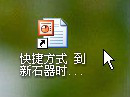 快捷方式 到
新石器时...